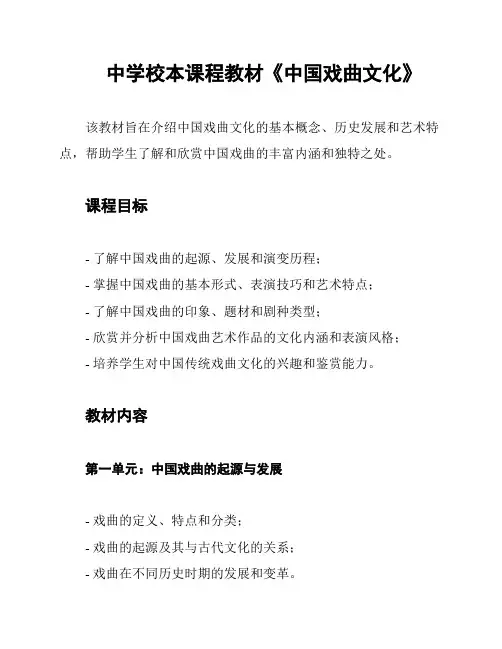 中学校本课程教材《中国戏曲文化》

该教材旨在介绍中国戏曲文化的基本概念、历史发展和艺术特点，帮助学生了解和欣赏中国戏曲的丰富内涵和独特之处。

课程目标

- 了解中国戏曲的起源、发展和演变历程；
- 掌握中国戏曲的基本形式、表演技巧和艺术特点；
- 了解中国戏曲的印象、题材和剧种类型；
- 欣赏并分析中国戏曲艺术作品的文化内涵和表演风格；
- 培养学生对中国传统戏曲文化的兴趣和鉴赏能力。

教材内容

第一单元：中国戏曲的起源与发展

- 戏曲的定义、特点和分类；
- 戏曲的起源及其与古代文化的关系；
- 戏曲在不同历史时期的发展和变革。